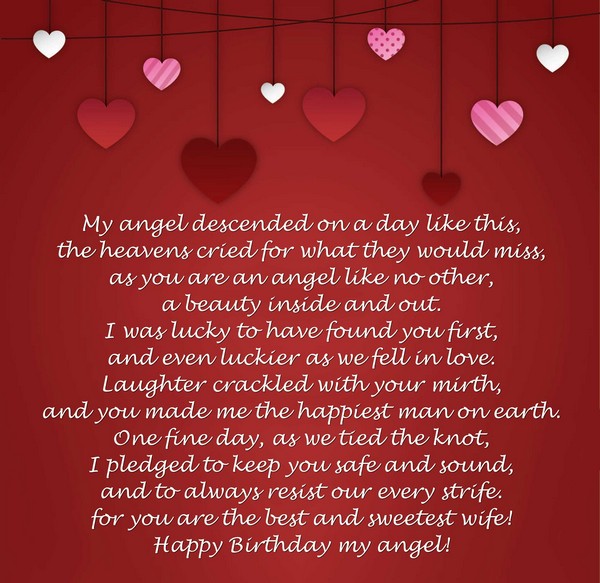 My angel descended on a day like this,
the heavens cried for what they would miss,
as you are an angel like no other,
a beauty inside and out.
I was lucky to have found you first,
and even luckier as we fell in love.
Laughter crackled with your mirth,
and you made me the happiest man on earth.
One fine day, as we tied the knot,
I pledged to keep you safe and sound,
and to always resist our every strife.
for you are the best and sweetest wife!
Happy Birthday my angel!